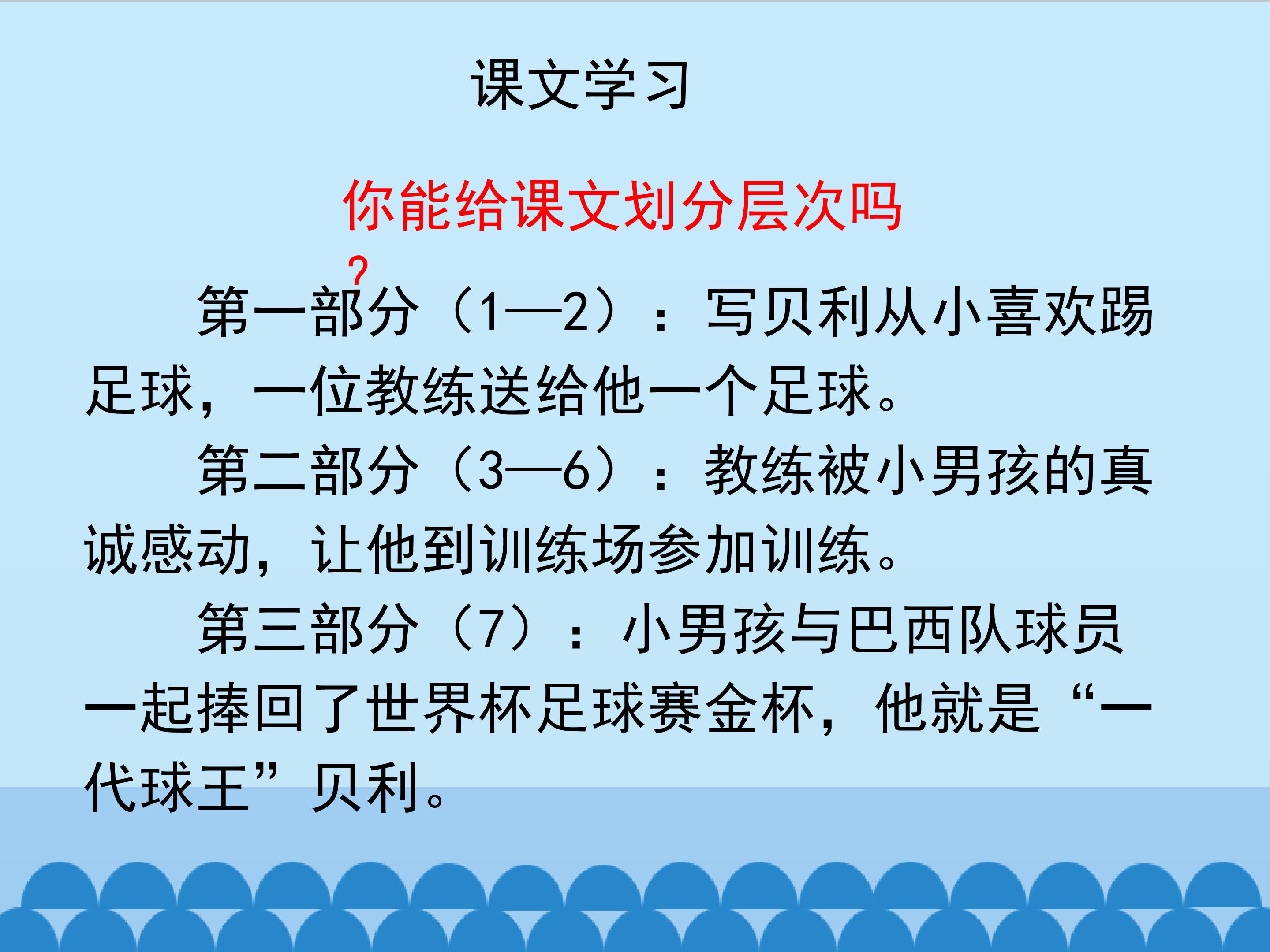 课文学习

你能给课文划分层次吗？

第一部分（1—2）：写贝利从小喜欢踢足球，一位教练送给他一个足球。

第二部分（3—6）：教练被小男孩的真诚感动，让他到训练场参加训练。

第三部分（7）：小男孩与巴西队球员一起捧回了世界杯足球赛金杯，他就是“一代球王”贝利。